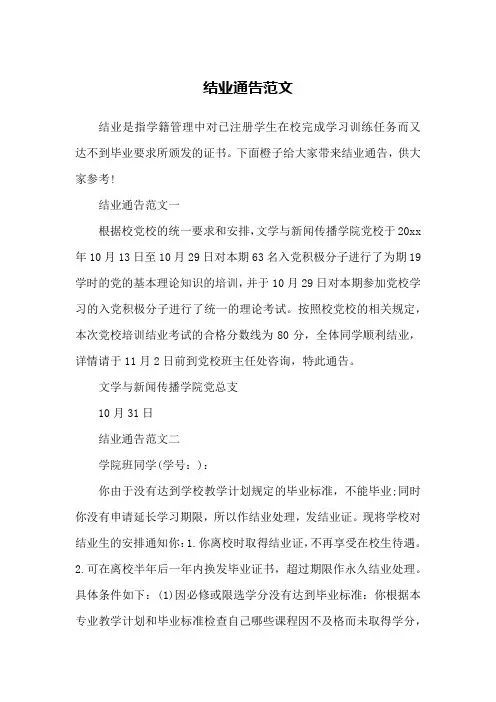 结业通告范文

结业是指学籍管理中对已注册学生在校完成学习训练任务而又达不到毕业要求所颁发的证书。下面橙子给大家带来结业通告，供大家参考！

结业通告范文一

根据校党校的统一要求和安排，文学与新闻传播学院党校于20xx年10月13日至10月29日对本期63名入党积极分子进行了为期19学时的党的基本理论知识的培训，并于10月29日对本期参加党校学习的入党积极分子进行了统一的理论考试。按照校党校的相关规定，本次党校培训结业考试的合格分数线为80分，全体同学顺利结业，详情请于11月2日前到党校班主任处咨询，特此通告。

文学与新闻传播学院党总支

10月31日

结业通告范文二

学院班同学(学号：)：

你由于没有达到学校教学计划规定的毕业标准，不能毕业；同时你没有申请延长学习期限，所以作结业处理，发结业证。现将学校对结业生的安排通知你：1.你离校时取得结业证，不再享受在校生待遇。2.可在离校半年后一年内换发毕业证书，超过期限作永久结业处理。具体条件如下：(1)因必修或限选学分没有达到毕业标准：你根据本专业教学计划和毕业标准检查自己哪些课程因不及格而未取得学分，